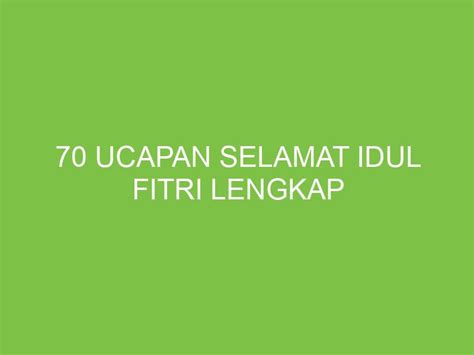 70 UCAPAN SELAMAT IDUL FITRI LENGKAP